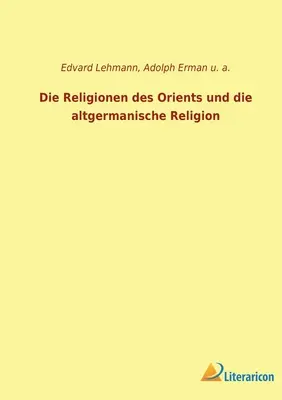 Edvard Lehmann, Adolph Erman u. a.

Die Religionen des Orients und die altgermanische Religion

Literaricon